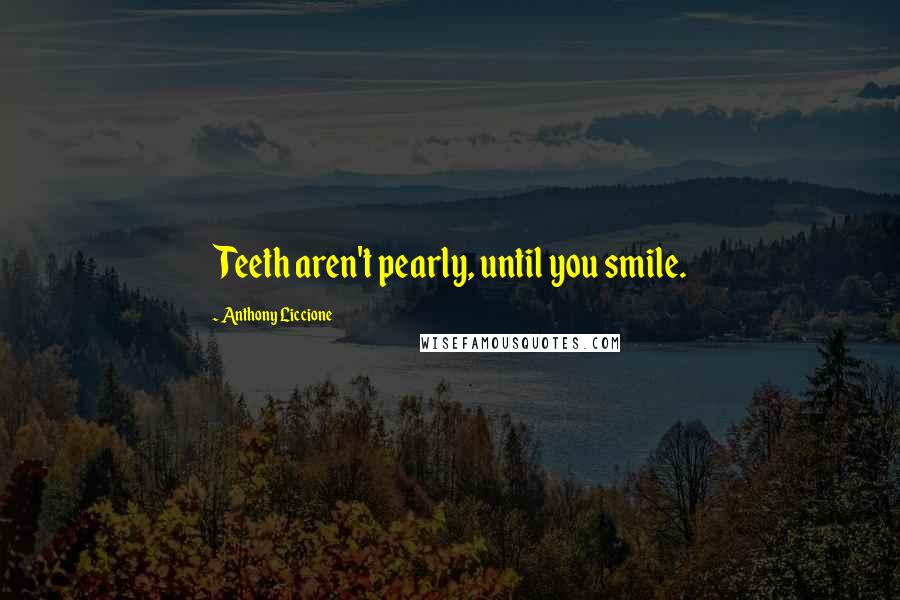 Teeth aren't pearly, until you smile.

- Anthony Liccione

WISEFAMOUSQUOTES.COM